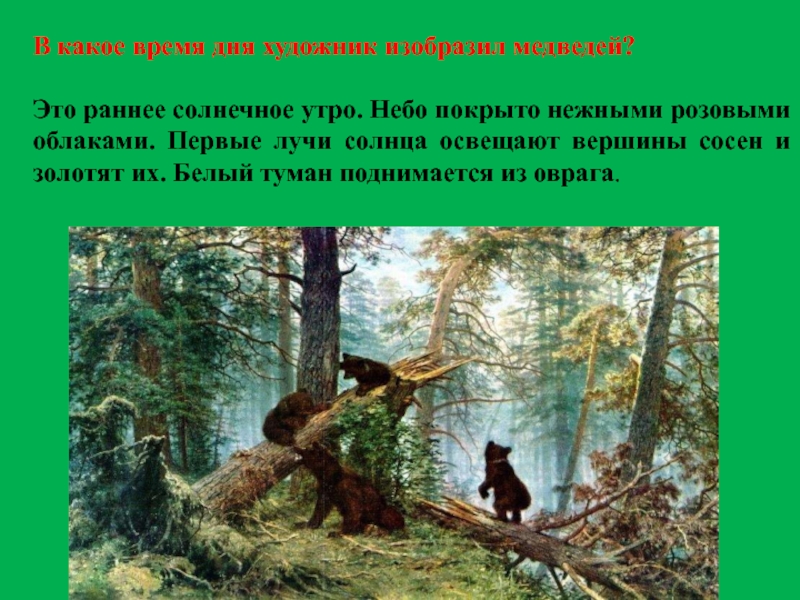 В какое время дня художник изобразил медведей?

Это раннее солнечное утро. Небо покрыто нежными розовыми облаками. Первые лучи солнца освещают вершины сосен и золотят их. Белый туман поднимается из оврага.